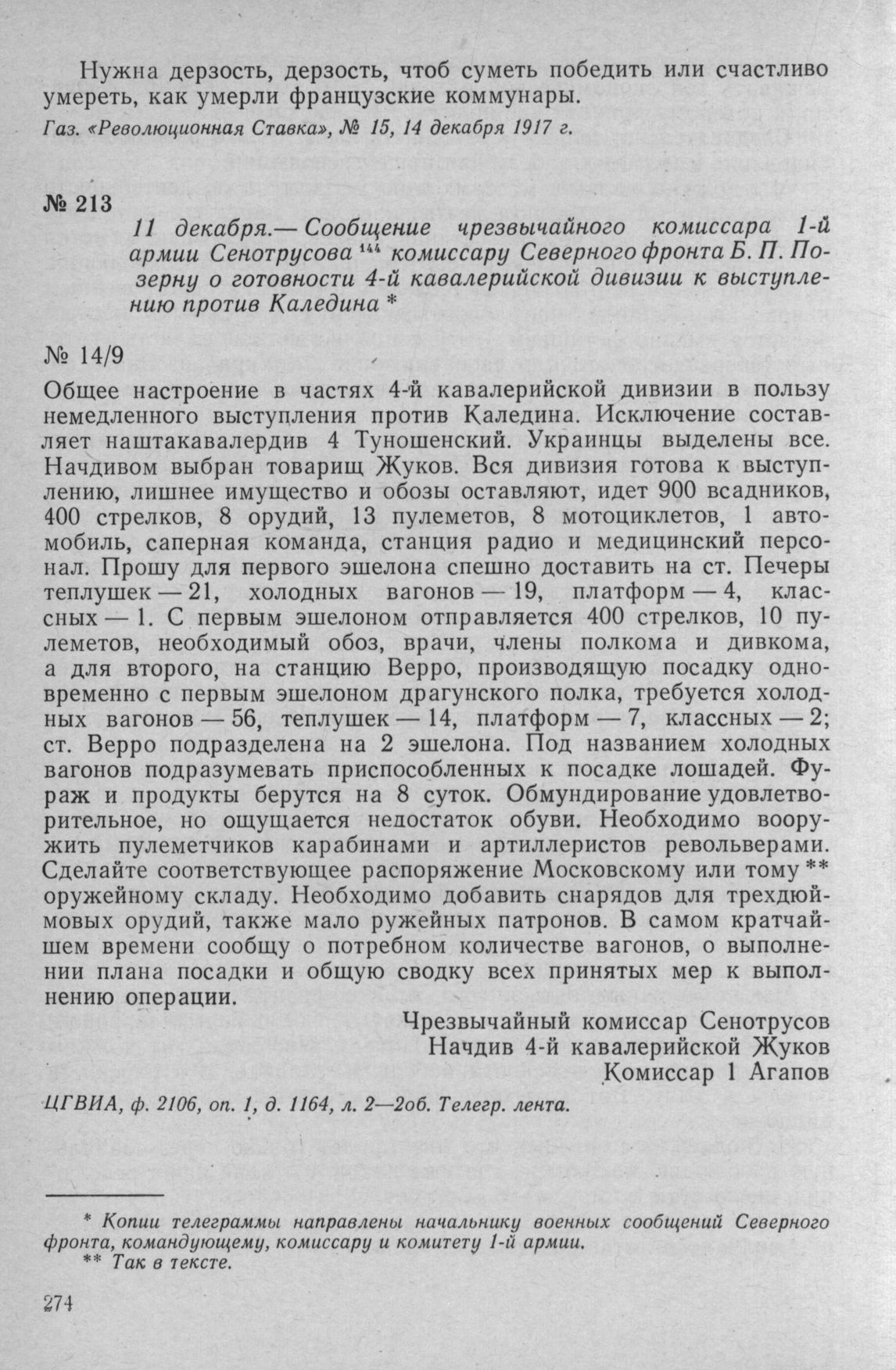 Нужна дерзость, дерзость, чтоб суметь победить или счастливо умереть, как умерли французские коммунары.

Газ. «Революционная Ставка», № 15, 14 декабря 1917 г.

№ 213

11 декабря.— Сообщение чрезвычайного комиссара 1-й армии Сенотрусова $^{144}$ комиссару Северного фронта Б. П. Позерну о готовности 4-й кавалерийской дивизии к выступлению против Каледина *

№ 14/9

Общее настроение в частях 4-й кавалерийской дивизии в пользу немедленного выступления против Каледина. Исключение составляет наштакавалердив 4 Туношенский. Украинцы выделены все. Начдивом выбран товарищ Жуков. Вся дивизия готова к выступлению, лишнее имущество и обозы оставляют, идет 900 всадников, 400 стрелков, 8 орудий, 13 пулеметов, 8 мотоциклетов, 1 автомобиль, саперная команда, станция радио и медицинский персонал. Прошу для первого эшелона спешно доставить на ст. Печеры теплушек — 21, холодных вагонов — 19, платформ — 4, классных — 1. С первым эшелоном отправляется 400 стрелков, 10 пулеметов, необходимый обоз, врачи, члены полкома и дивкома, а для второго, на станцию Верро, производящую посадку одновременно с первым эшелоном драгунского полка, требуется холодных вагонов — 56, теплушек — 14, платформ — 7, классных — 2; ст. Верро подразделена на 2 эшелона. Под названием холодных вагонов подразумевать приспособленных к посадке лошадей. Фураж и продукты берутся на 8 суток. Обмундирование удовлетворительное, но ощущается недостаток обуви. Необходимо вооружить пулеметчиков карабинами и артиллеристов револьверами. Сделайте соответствующее распоряжение Московскому или тому ** оружейному складу. Необходимо добавить снарядов для трехдюймовых орудий, также мало ружейных патронов. В самом кратчайшем времени сообщу о потребном количестве вагонов, о выполнении плана посадки и общую сводку всех принятых мер к выполнению операции.

Чрезвычайный комиссар Сенотрусов
Начдив 4-й кавалерийской Жуков
Комиссар 1 Агапов

ЦГВИА, ф. 2106, оп. 1, д. 1164, л. 2—2об. Телегр. лента.

* Копии телеграммы направлены начальнику военных сообщений Северного фронта, командующему, комиссару и комитету 1-й армии.
** Так в тексте.

274